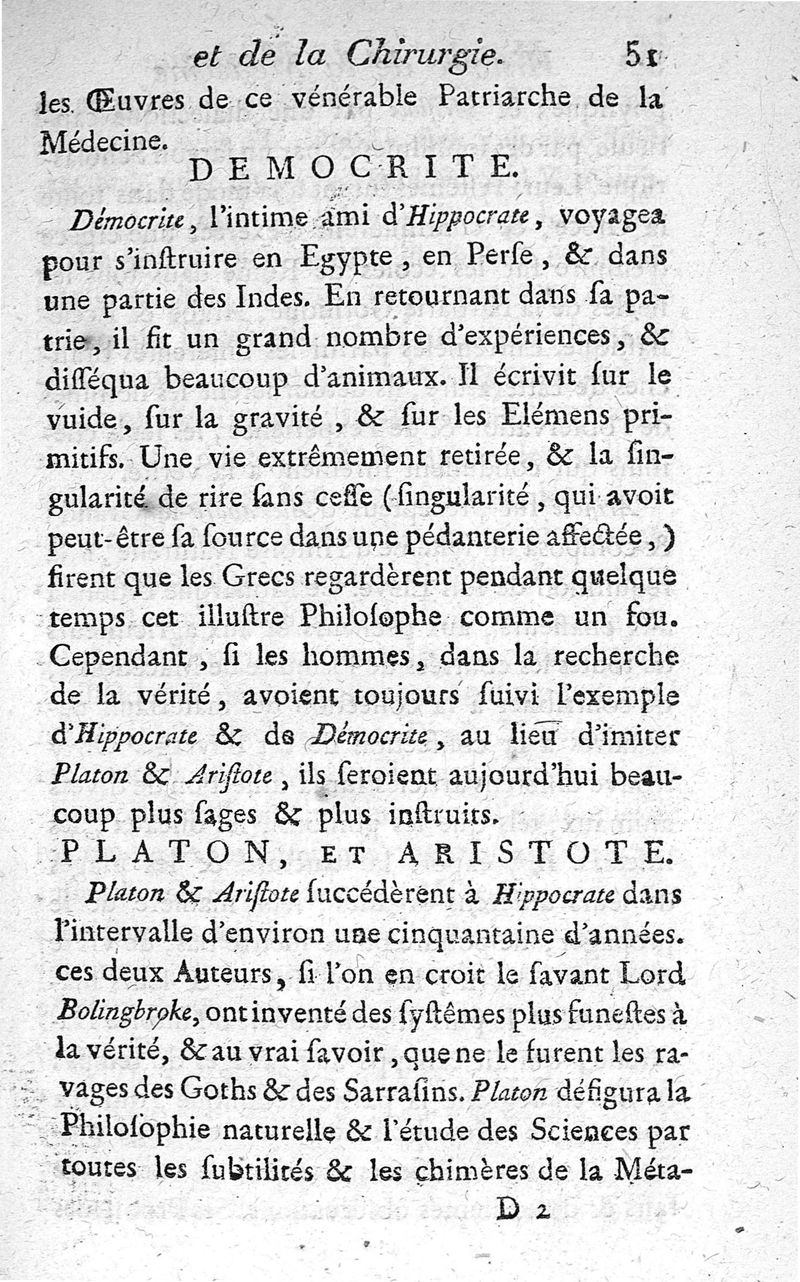 et de la Chirurgie. 51

les Œuvres de ce vénérable Patriarche de la Médecine.

DEMOCRITE.

Démocrite, l'intime ami d'Hippocrate, voyagea pour s'inſtruire en Egypte, en Perſe, & dans une partie des Indes. En retournant dans ſa patrie, il fit un grand nombre d'expériences, & diſſéqua beaucoup d'animaux. Il écrivit ſur le vuide, ſur la gravité, & ſur les Elémens primitifs. Une vie extrêmement retirée, & la ſingularité de rire ſans ceſſe (ſingularité, qui avoit peut-être ſa ſource dans une pédanterie affectée,) firent que les Grecs regardèrent pendant quelque temps cet illuſtre Philoſophe comme un fou. Cependant, ſi les hommes, dans la recherche de la vérité, avoient toujours ſuivi l'exemple d'Hippocrate & de Démocrite, au lieu d'imiter Platon & Ariſtote, ils ſeroient aujourd'hui beaucoup plus ſages & plus inſtruits.

PLATON, ET ARISTOTE.

Platon & Ariſtote ſuccédèrent à Hippocrate dans l'intervalle d'environ une cinquantaine d'années. ces deux Auteurs, ſi l'on en croit le ſavant Lord Bolingbroke, ont inventé des ſyſtêmes plus funeſtes à la vérité, & au vrai ſavoir, que ne le furent les ravages des Goths & des Sarraſins. Platon défigura la Philoſophie naturelle & l'étude des Sciences par toutes les ſubtilités & les chimères de la Méta-

D 2